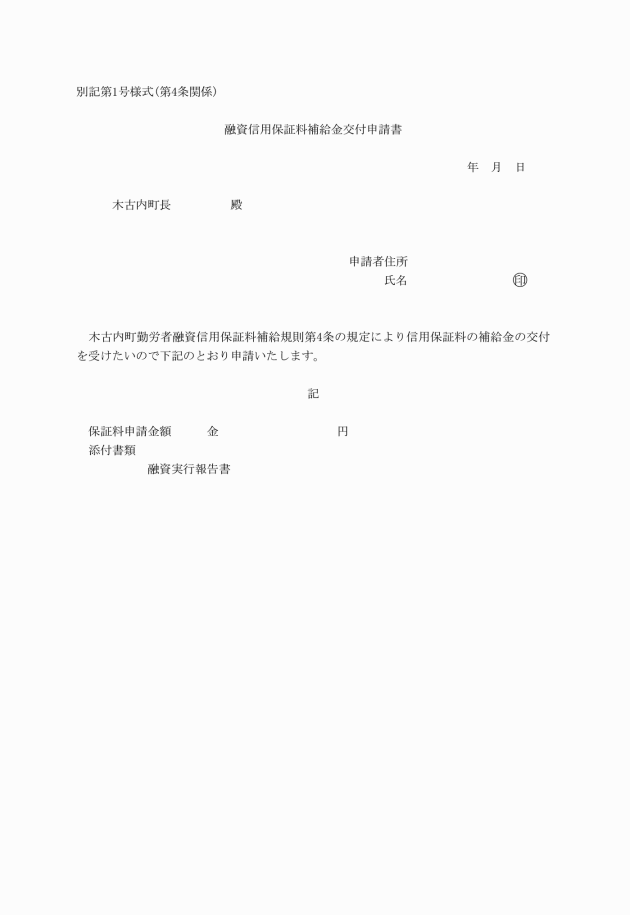 別記第1号様式(第4条関係)

融資信用保証料補給金交付申請書

年　月　日

木古内町長　　　　殿

申請者住所
氏名　　　　　　　㊞

木古内町勤労者融資信用保証料補給規則第4条の規定により信用保証料の補給金の交付を受けたいので下記のとおり申請いたします。

記

保証料申請金額　　金　　　　　　　円
添付書類
融資実行報告書